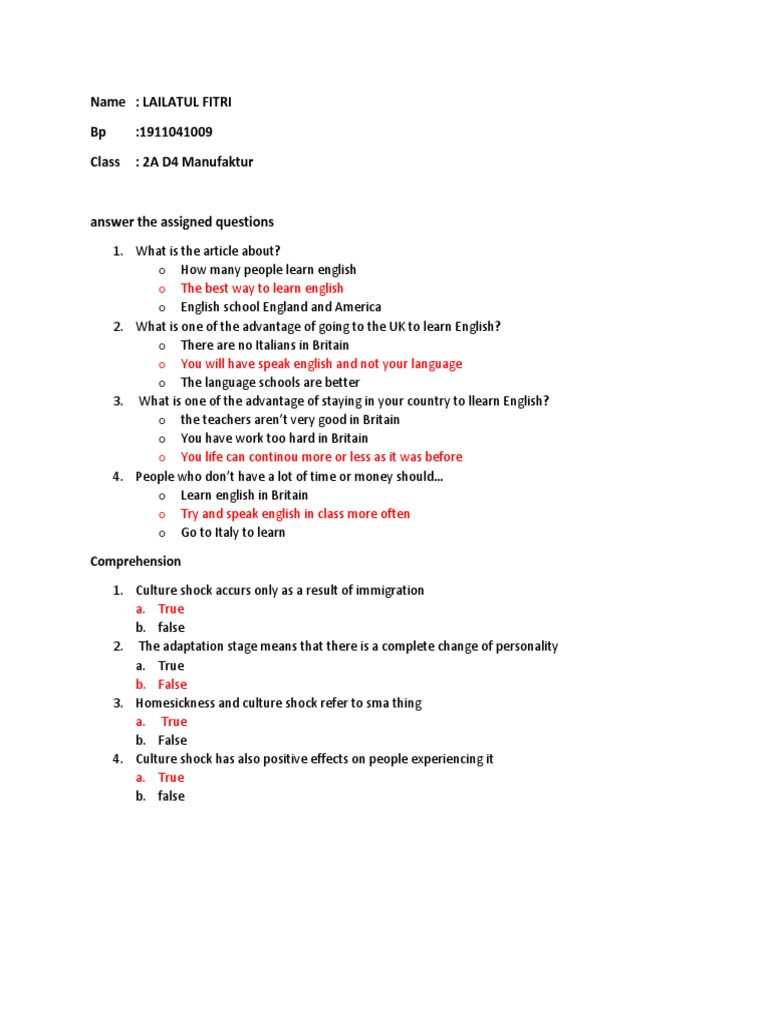 Name : LAILATUL FITRI

Bp :1911041009

Class : 2A D4 Manufaktur

answer the assigned questions

1. What is the article about?
o How many people learn english
o The best way to learn english
o English school England and America
2. What is one of the advantage of going to the UK to learn English?
o There are no Italians in Britain
o You will have speak english and not your language
o The language schools are better
3. What is one of the advantage of staying in your country to llearn English?
o the teachers aren't very good in Britain
o You have work too hard in Britain
o You life can continou more or less as it was before
4. People who don't have a lot of time or money should...
o Learn english in Britain
o Try and speak english in class more often
o Go to Italy to learn

Comprehension

1. Culture shock accurs only as a result of immigration
a. True
b. false
2. The adaptation stage means that there is a complete change of personality
a. True
b. False
3. Homesickness and culture shock refer to sma thing
a. True
b. False
4. Culture shock has also positive effects on people experiencing it
a. True
b. false